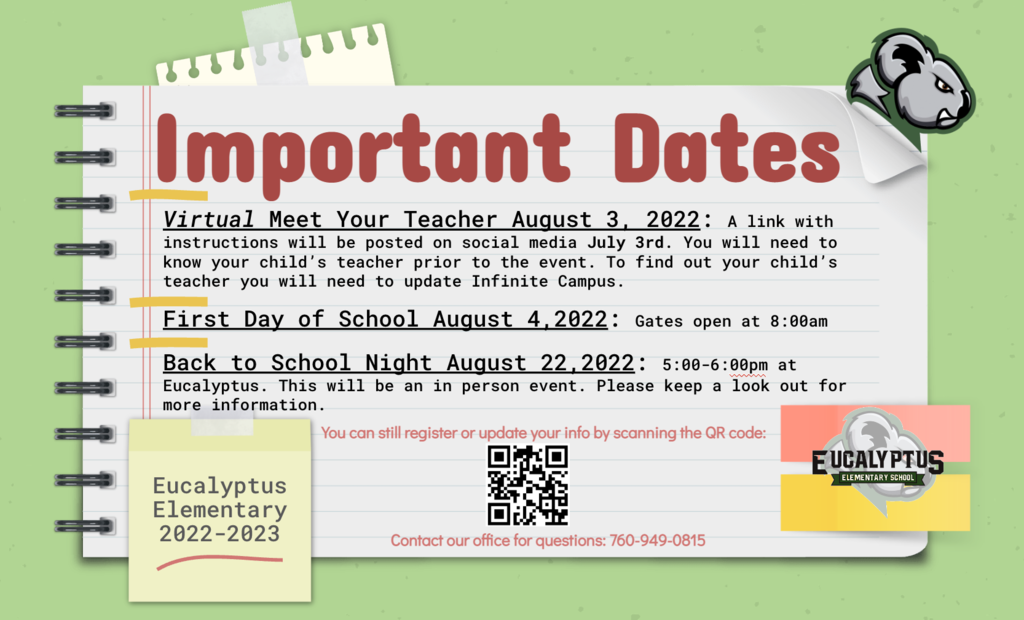 Important Dates

Virtual Meet Your Teacher August 3, 2022: A link with instructions will be posted on social media July 3rd. You will need to know your child's teacher prior to the event. To find out your child's teacher you will need to update Infinite Campus.

First Day of School August 4,2022: Gates open at 8:00am

Back to School Night August 22,2022: 5:00-6:00pm at Eucalyptus. This will be an in person event. Please keep a look out for more information.

You can still register or update your info by scanning the QR code:

Contact our office for questions: 760-949-0815

Eucalyptus Elementary 2022-2023

EUCALYPTUS
ELEMENTARY SCHOOL